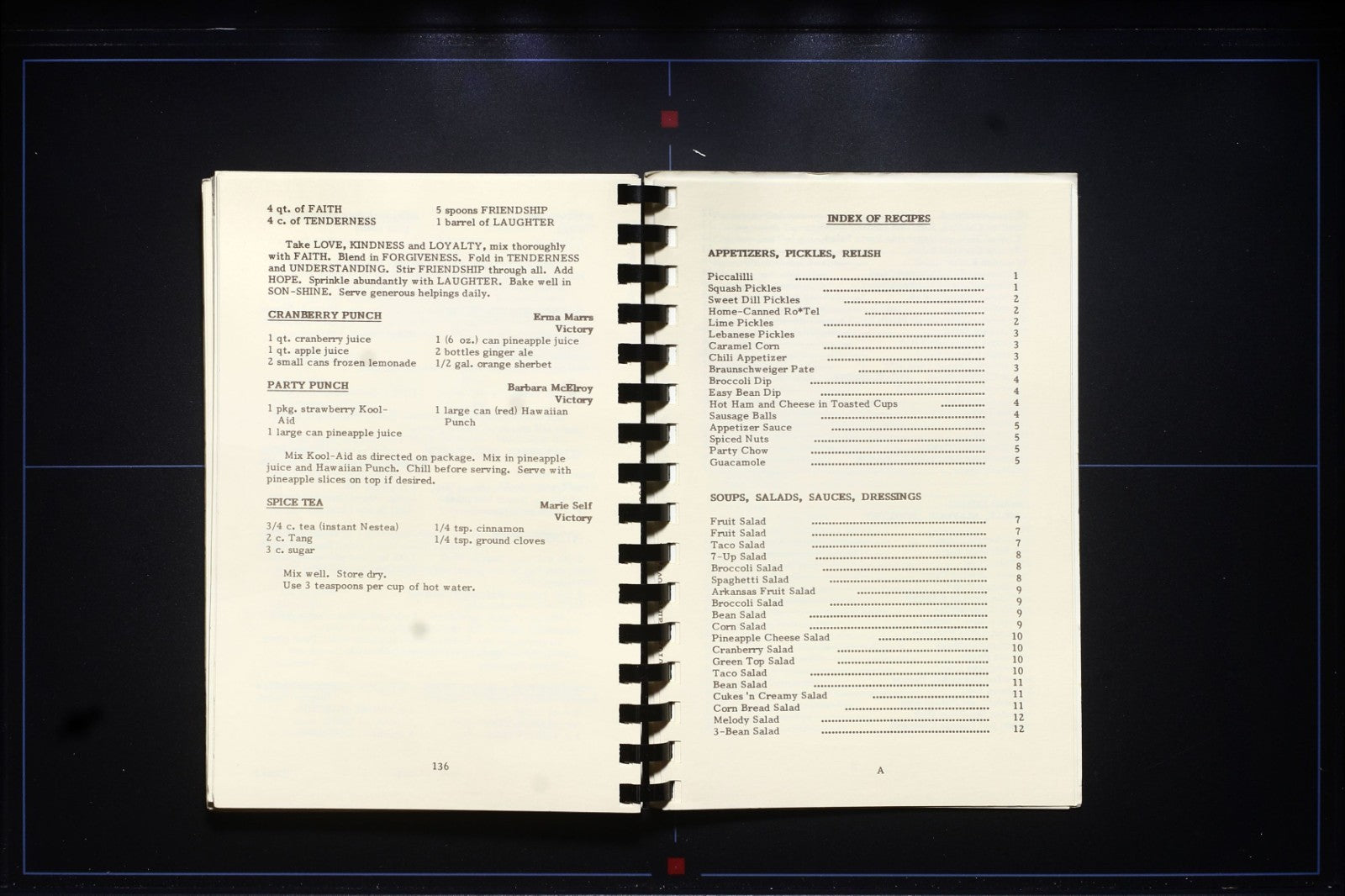 4 qt. of FAITH
4 c. of TENDERNESS

5 spoons FRIENDSHIP
1 barrel of LAUGHTER

Take LOVE, KINDNESS and LOYALTY, mix thoroughly with FAITH. Blend in FORGIVENESS. Fold in TENDERNESS and UNDERSTANDING. Stir FRIENDSHIP through all. Add HOPE. Sprinkle abundantly with LAUGHTER. Bake well in SON-SHINE. Serve generous helpings daily.

CRANBERRY PUNCH
Erma Marrs
Victory

1 qt. cranberry juice
1 qt. apple juice
2 small cans frozen lemonade

1 (6 oz.) can pineapple juice
2 bottles ginger ale
1/2 gal. orange sherbet

PARTY PUNCH
Barbara McElroy
Victory

1 pkg. strawberry Kool-Aid
1 large can pineapple juice

1 large can (red) Hawaiian Punch

Mix Kool-Aid as directed on package. Mix in pineapple juice and Hawaiian Punch. Chill before serving. Serve with pineapple slices on top if desired.

SPICE TEA
Marie Self
Victory

3/4 c. tea (instant Nestea)
2 c. Tang
3 c. sugar

1/4 tsp. cinnamon
1/4 tsp. ground cloves

Mix well. Store dry.
Use 3 teaspoons per cup of hot water.

136

INDEX OF RECIPES

APPETIZERS, PICKLES, RELISH

Piccalilli 1
Squash Pickles 1
Sweet Dill Pickles 2
Home-Canned Ro*Tel 2
Lime Pickles 2
Lebanese Pickles 3
Caramel Corn 3
Chili Appetizer 3
Braunschweiger Pate 3
Broccoli Dip 4
Easy Bean Dip 4
Hot Ham and Cheese in Toasted Cups 4
Sausage Balls 4
Appetizer Sauce 5
Spiced Nuts 5
Party Chow 5
Guacamole 5

SOUPS, SALADS, SAUCES, DRESSINGS

Fruit Salad 7
Fruit Salad 7
Taco Salad 7
7-Up Salad 8
Broccoli Salad 8
Spaghetti Salad 8
Arkansas Fruit Salad 9
Broccoli Salad 9
Bean Salad 9
Corn Salad 9
Pineapple Cheese Salad 10
Cranberry Salad 10
Green Top Salad 10
Taco Salad 10
Bean Salad 11
Cukes 'n Creamy Salad 11
Corn Bread Salad 11
Melody Salad 12
3-Bean Salad 12

A